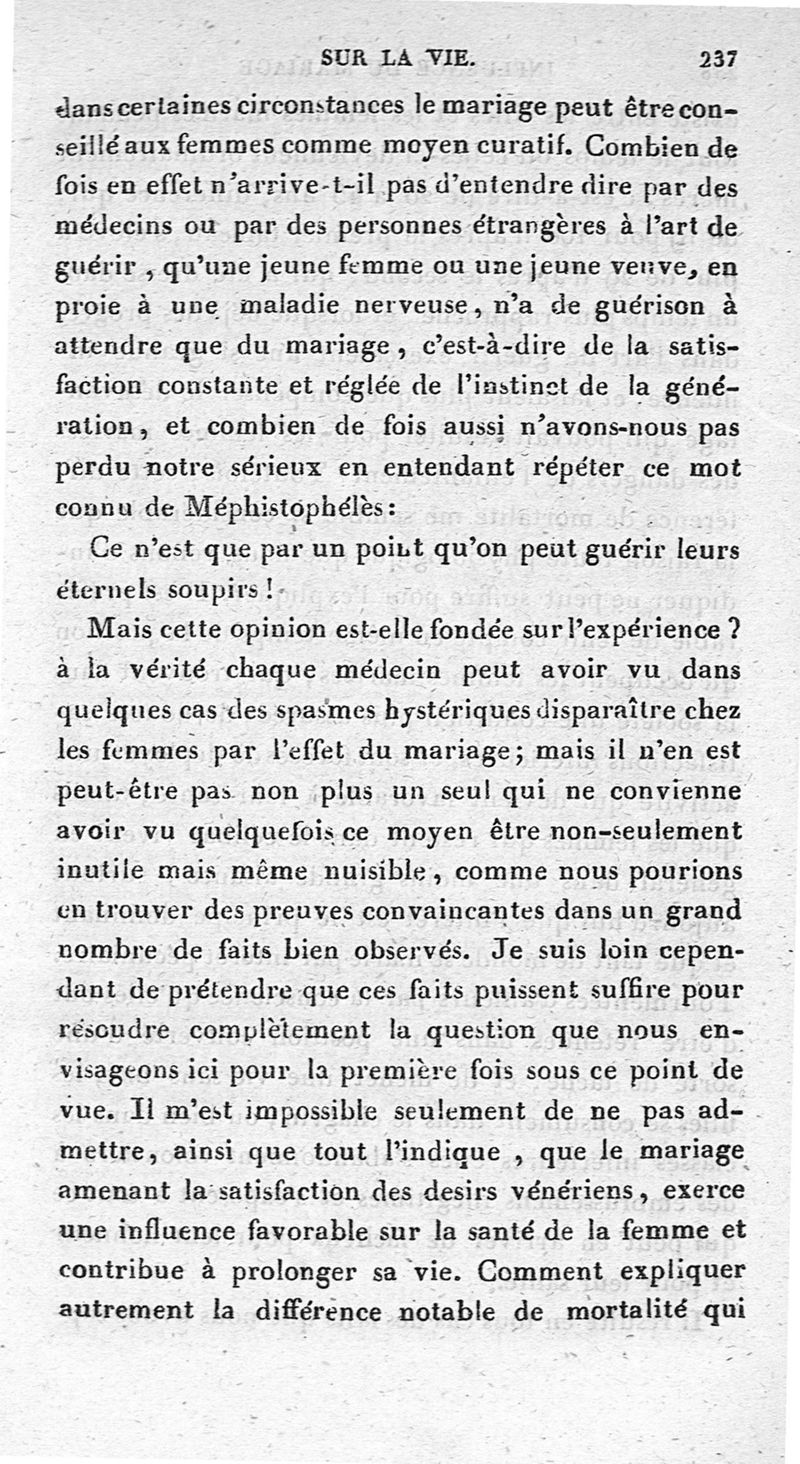 SUR LA VIE. 237

dans certaines circonstances le mariage peut être conseillé aux femmes comme moyen curatif. Combien de fois en effet n'arrive-t-il pas d'entendre dire par des médecins ou par des personnes étrangères à l'art de guérir, qu'une jeune femme ou une jeune veuve, en proie à une maladie nerveuse, n'a de guérison à attendre que du mariage, c'est-à-dire de la satisfaction constante et réglée de l'instinct de la génération, et combien de fois aussi n'avons-nous pas perdu notre sérieux en entendant répéter ce mot connu de Méphistophélès:

Ce n'est que par un point qu'on peut guérir leurs éternels soupirs!

Mais cette opinion est-elle fondée sur l'expérience? à la vérité chaque médecin peut avoir vu dans quelques cas des spasmes hystériques disparaître chez les femmes par l'effet du mariage; mais il n'en est peut-être pas non plus un seul qui ne convienne avoir vu quelquefois ce moyen être non-seulement inutile mais même nuisible, comme nous pourions en trouver des preuves convaincantes dans un grand nombre de faits bien observés. Je suis loin cependant de prétendre que ces faits puissent suffire pour résoudre complètement la question que nous envisageons ici pour la première fois sous ce point de vue. Il m'est impossible seulement de ne pas admettre, ainsi que tout l'indique, que le mariage amenant la satisfaction des desirs vénériens, exerce une influence favorable sur la santé de la femme et contribue à prolonger sa vie. Comment expliquer autrement la différence notable de mortalité qui